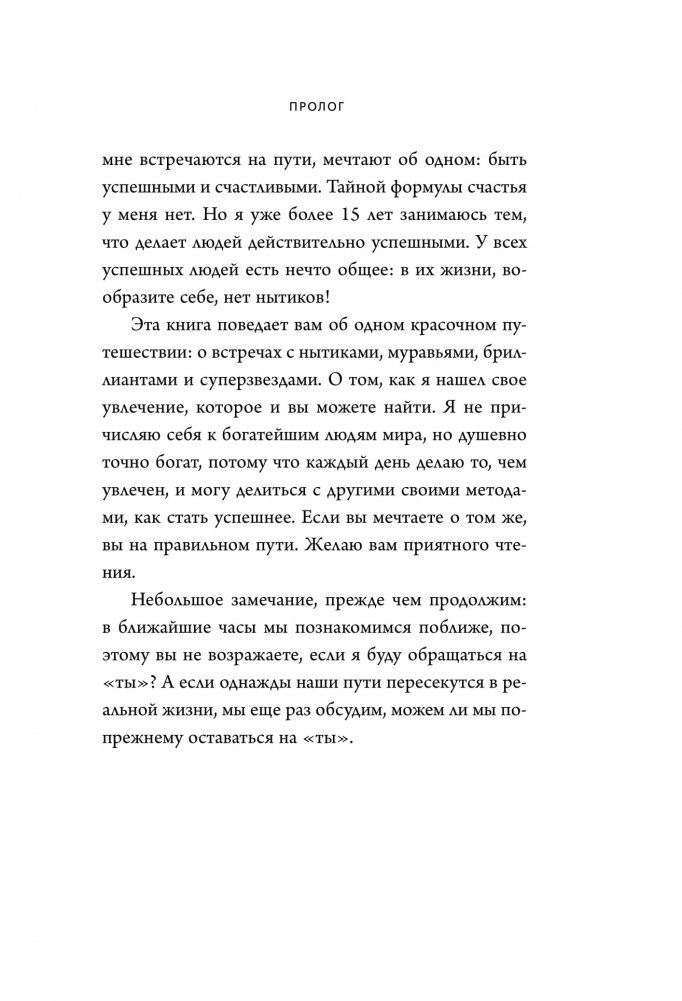 ПРОЛОГ

мне встречаются на пути, мечтают об одном: быть успешными и счастливыми. Тайной формулы счастья у меня нет. Но я уже более 15 лет занимаюсь тем, что делает людей действительно успешными. У всех успешных людей есть нечто общее: в их жизни, вообразите себе, нет нытиков!

Эта книга поведает вам об одном красочном путешествии: о встречах с нытиками, муравьями, бриллиантами и суперзвездами. О том, как я нашел свое увлечение, которое и вы можете найти. Я не причисляю себя к богатейшим людям мира, но душевно точно богат, потому что каждый день делаю то, чем увлечен, и могу делиться с другими своими методами, как стать успешнее. Если вы мечтаете о том же, вы на правильном пути. Желаю вам приятного чтения.

Небольшое замечание, прежде чем продолжим: в ближайшие часы мы познакомимся поближе, поэтому вы не возражаете, если я буду обращаться на «ты»? А если однажды наши пути пересекутся в реальной жизни, мы еще раз обсудим, можем ли мы попрежнему оставаться на «ты».